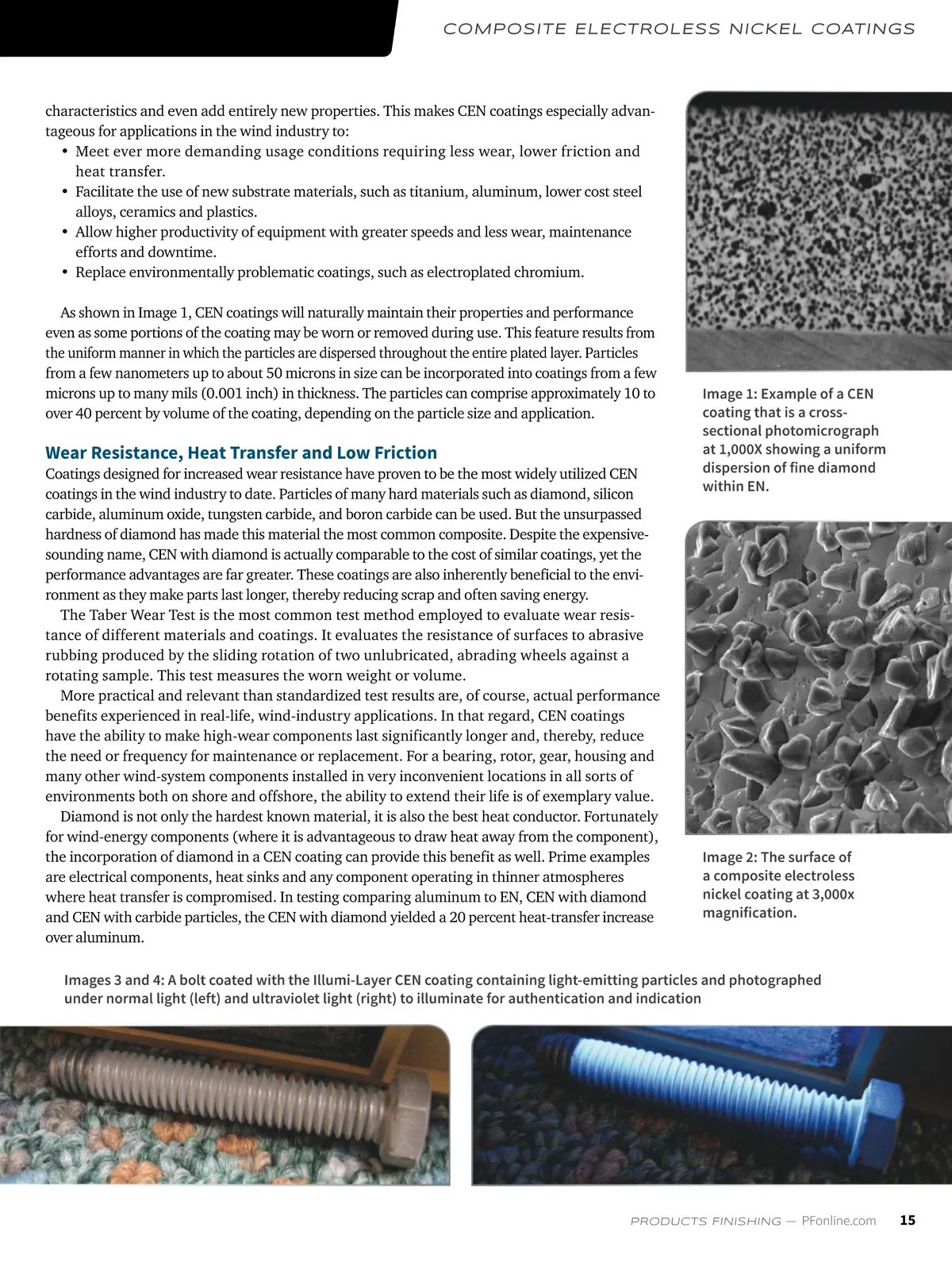 COMPOSITE ELECTROLESS NICKEL COATINGS

characteristics and even add entirely new properties. This makes CEN coatings especially advantageous for applications in the wind industry to:
• Meet ever more demanding usage conditions requiring less wear, lower friction and heat transfer.
• Facilitate the use of new substrate materials, such as titanium, aluminum, lower cost steel alloys, ceramics and plastics.
• Allow higher productivity of equipment with greater speeds and less wear, maintenance efforts and downtime.
• Replace environmentally problematic coatings, such as electroplated chromium.

As shown in Image 1, CEN coatings will naturally maintain their properties and performance even as some portions of the coating may be worn or removed during use. This feature results from the uniform manner in which the particles are dispersed throughout the entire plated layer. Particles from a few nanometers up to about 50 microns in size can be incorporated into coatings from a few microns up to many mils (0.001 inch) in thickness. The particles can comprise approximately 10 to over 40 percent by volume of the coating, depending on the particle size and application.

Wear Resistance, Heat Transfer and Low Friction
Coatings designed for increased wear resistance have proven to be the most widely utilized CEN coatings in the wind industry to date. Particles of many hard materials such as diamond, silicon carbide, aluminum oxide, tungsten carbide, and boron carbide can be used. But the unsurpassed hardness of diamond has made this material the most common composite. Despite the expensive-sounding name, CEN with diamond is actually comparable to the cost of similar coatings, yet the performance advantages are far greater. These coatings are also inherently beneficial to the environment as they make parts last longer, thereby reducing scrap and often saving energy.

The Taber Wear Test is the most common test method employed to evaluate wear resistance of different materials and coatings. It evaluates the resistance of surfaces to abrasive rubbing produced by the sliding rotation of two unlubricated, abrading wheels against a rotating sample. This test measures the worn weight or volume.

More practical and relevant than standardized test results are, of course, actual performance benefits experienced in real-life, wind-industry applications. In that regard, CEN coatings have the ability to make high-wear components last significantly longer and, thereby, reduce the need or frequency for maintenance or replacement. For a bearing, rotor, gear, housing and many other wind-system components installed in very inconvenient locations in all sorts of environments both on shore and offshore, the ability to extend their life is of exemplary value.

Diamond is not only the hardest known material, it is also the best heat conductor. Fortunately for wind-energy components (where it is advantageous to draw heat away from the component), the incorporation of diamond in a CEN coating can provide this benefit as well. Prime examples are electrical components, heat sinks and any component operating in thinner atmospheres where heat transfer is compromised. In testing comparing aluminum to EN, CEN with diamond and CEN with carbide particles, the CEN with diamond yielded a 20 percent heat-transfer increase over aluminum.

Image 1: Example of a CEN coating that is a cross-sectional photomicrograph at 1,000X showing a uniform dispersion of fine diamond within EN.

Image 2: The surface of a composite electroless nickel coating at 3,000x magnification.

Images 3 and 4: A bolt coated with the Illumi-Layer CEN coating containing light-emitting particles and photographed under normal light (left) and ultraviolet light (right) to illuminate for authentication and indication

PRODUCTS FINISHING — PFonline.com 15